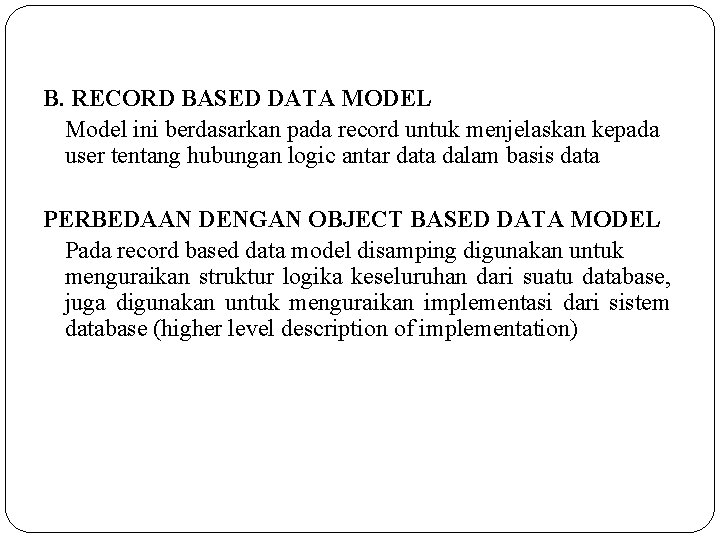 B. RECORD BASED DATA MODEL

Model ini berdasarkan pada record untuk menjelaskan kepada user tentang hubungan logic antar data dalam basis data

PERBEDAAN DENGAN OBJECT BASED DATA MODEL

Pada record based data model disamping digunakan untuk menguraikan struktur logika keseluruhan dari suatu database, juga digunakan untuk menguraikan implementasi dari sistem database (higher level description of implementation)